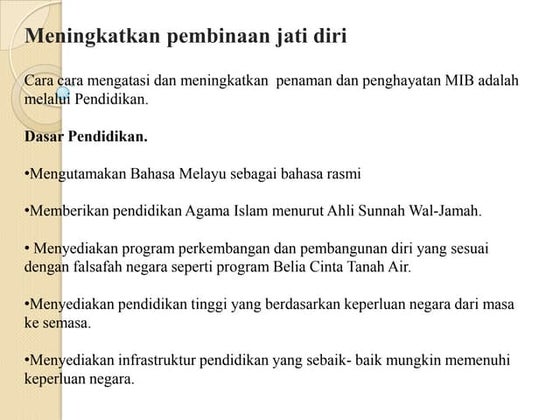 Meningkatkan pembinaan jati diri

Cara cara mengatasi dan meningkatkan penaman dan penghayatan MIB adalah melalui Pendidikan.

Dasar Pendidikan.

•Mengutamakan Bahasa Melayu sebagai bahasa rasmi

•Memberikan pendidikan Agama Islam menurut Ahli Sunnah Wal-Jamah.

• Menyediakan program perkembangan dan pembangunan diri yang sesuai dengan falsafah negara seperti program Belia Cinta Tanah Air.

•Menyediakan pendidikan tinggi yang berdasarkan keperluan negara dari masa ke semasa.

•Menyediakan infrastruktur pendidikan yang sebaik- baik mungkin memenuhi keperluan negara.